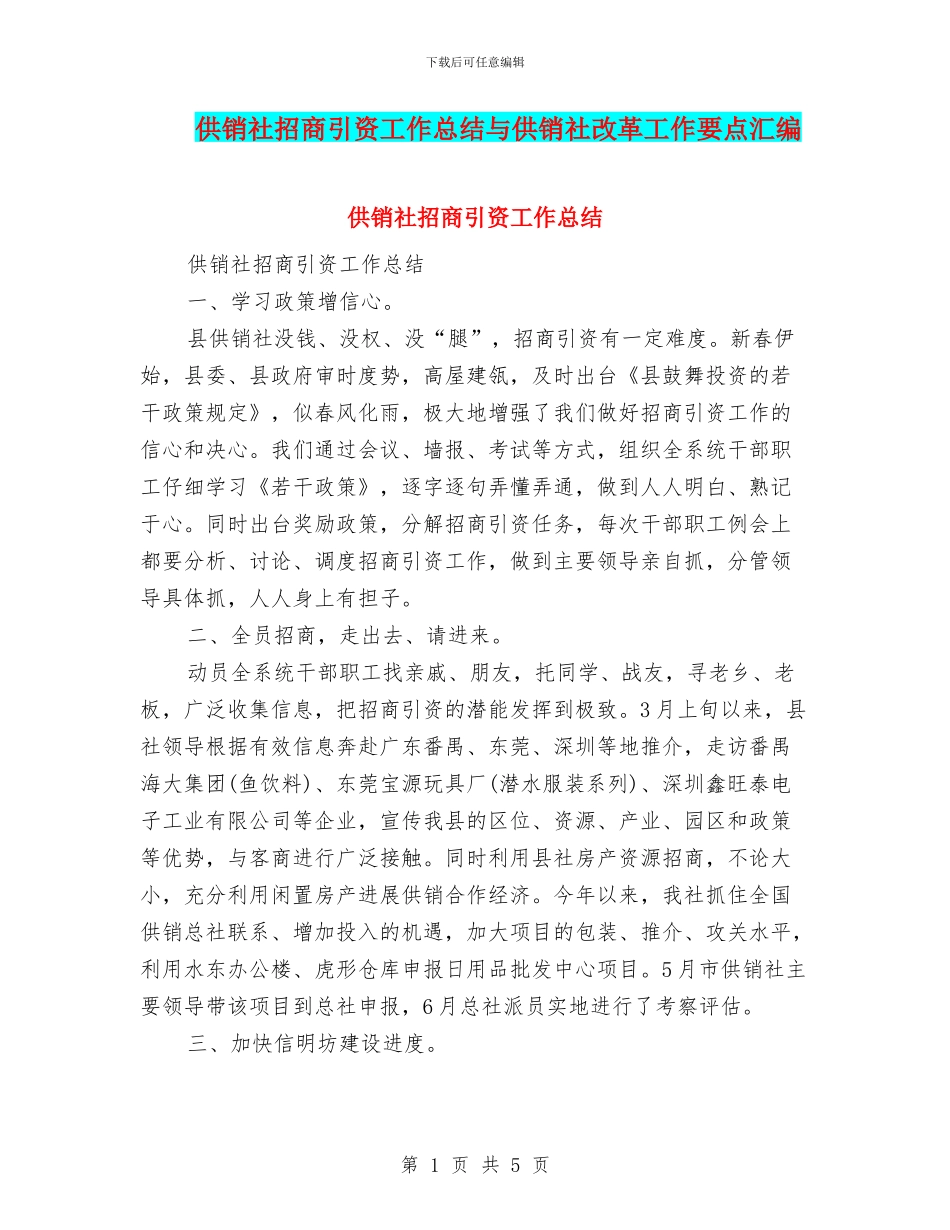 下载后可任意编辑

供销社招商引资工作总结与供销社改革工作要点汇编

供销社招商引资工作总结

供销社招商引资工作总结

一、学习政策增信心。

县供销社没钱、没权、没“腿”，招商引资有一定难度。新春伊始，县委、县政府审时度势，高屋建瓴，及时出台《县鼓舞投资的若干政策规定》，似春风化雨，极大地增强了我们做好招商引资工作的信心和决心。我们通过会议、墙报、考试等方式，组织全系统干部职工仔细学习《若干政策》，逐字逐句弄懂弄通，做到人人明白、熟记于心。同时出台奖励政策，分解招商引资任务，每次干部职工例会上都要分析、讨论、调度招商引资工作，做到主要领导亲自抓，分管领导具体抓，人人身上有担子。

二、全员招商，走出去、请进来。

动员全系统干部职工找亲戚、朋友，托同学、战友，寻老乡、老板，广泛收集信息，把招商引资的潜能发挥到极致。3月上旬以来，县社领导根据有效信息奔赴广东番禺、东莞、深圳等地推介，走访番禺海大集团(鱼饮料)、东莞宝源玩具厂(潜水服装系列)、深圳鑫旺泰电子工业有限公司等企业，宣传我县的区位、资源、产业、园区和政策等优势，与客商进行广泛接触。同时利用县社房产资源招商，不论大小，充分利用闲置房产进展供销合作经济。今年以来，我社抓住全国供销总社联系、增加投入的机遇，加大项目的包装、推介、攻关水平，利用水东办公楼、虎形仓库申报日用品批发中心项目。5月市供销社主要领导带该项目到总社申报，6月总社派员实地进行了考察评估。

三、加快信明坊建设进度。

第 1 页 共 5 页